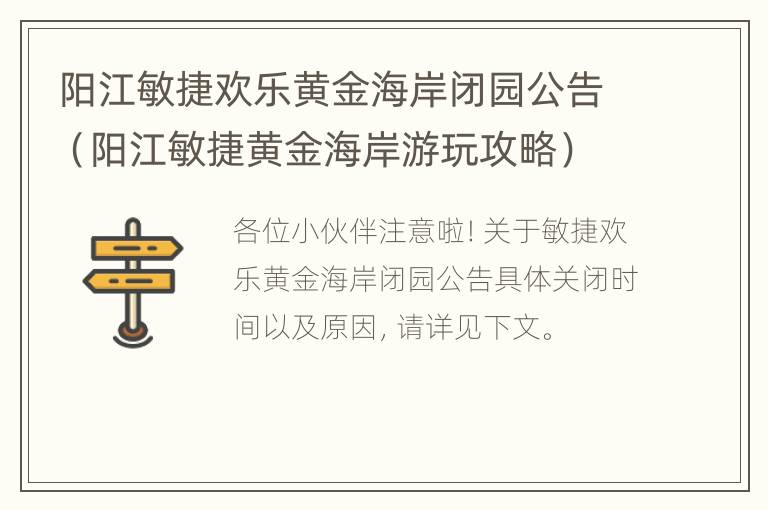 阳江敏捷欢乐黄金海岸闭园公告（阳江敏捷黄金海岸游玩攻略）

各位小伙伴注意啦! 关于敏捷欢乐黄金海岸闭园公告具体关闭时间以及原因, 请详见下文。